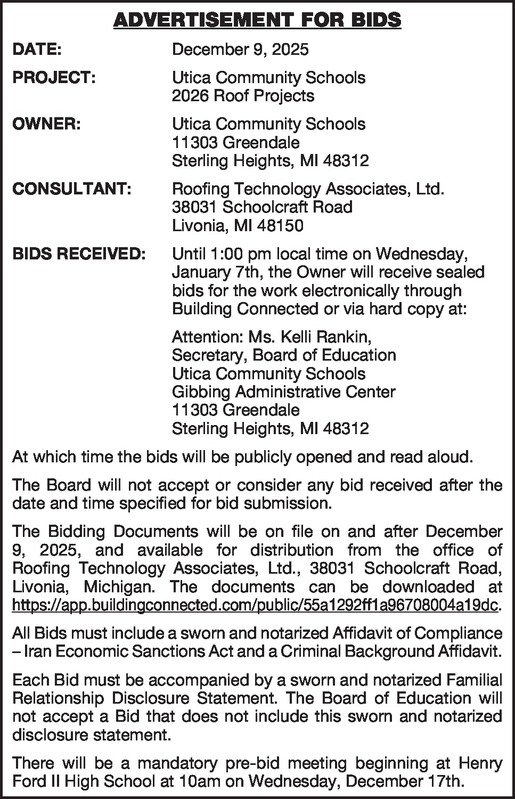 ADVERTISEMENT FOR BIDS

DATE: December 9, 2025

PROJECT: Utica Community Schools
2026 Roof Projects

OWNER: Utica Community Schools
11303 Greendale
Sterling Heights, MI 48312

CONSULTANT: Roofing Technology Associates, Ltd.
38031 Schoolcraft Road
Livonia, MI 48150

BIDS RECEIVED: Until 1:00 pm local time on Wednesday, January 7th, the Owner will receive sealed bids for the work electronically through Building Connected or via hard copy at:

Attention: Ms. Kelli Rankin,
Secretary, Board of Education
Utica Community Schools
Gibbing Administrative Center
11303 Greendale
Sterling Heights, MI 48312

At which time the bids will be publicly opened and read aloud.

The Board will not accept or consider any bid received after the date and time specified for bid submission.

The Bidding Documents will be on file on and after December 9, 2025, and available for distribution from the office of Roofing Technology Associates, Ltd., 38031 Schoolcraft Road, Livonia, Michigan. The documents can be downloaded at https://app.buildingconnected.com/public/55a1292ff1a96708004a19dc.

All Bids must include a sworn and notarized Affidavit of Compliance – Iran Economic Sanctions Act and a Criminal Background Affidavit.

Each Bid must be accompanied by a sworn and notarized Familial Relationship Disclosure Statement. The Board of Education will not accept a Bid that does not include this sworn and notarized disclosure statement.

There will be a mandatory pre-bid meeting beginning at Henry Ford II High School at 10am on Wednesday, December 17th.